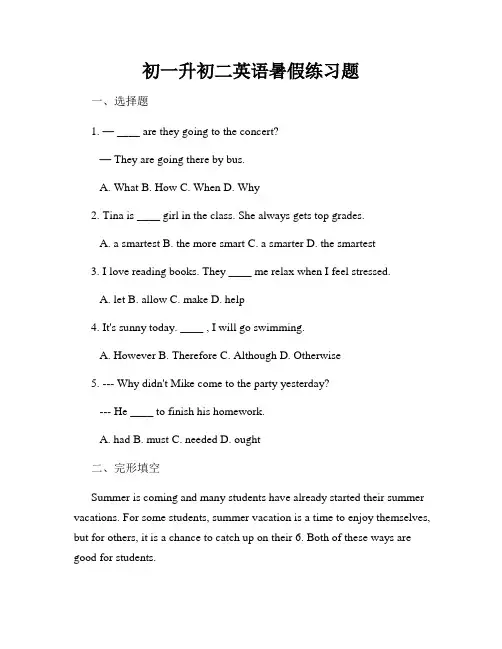 初一升初二英语暑假练习题

一、选择题

1. — ____ are they going to the concert?

— They are going there by bus.

A. What B. How C. When D. Why

2. Tina is ____ girl in the class. She always gets top grades.

A. a smartest B. the more smart C. a smarter D. the smartest

3. I love reading books. They ____ me relax when I feel stressed.

A. let B. allow C. make D. help

4. It's sunny today. ____ , I will go swimming.

A. However B. Therefore C. Although D. Otherwise

5. --- Why didn't Mike come to the party yesterday?

--- He ____ to finish his homework.

A. had B. must C. needed D. ought

二、完形填空

Summer is coming and many students have already started their summer vacations. For some students, summer vacation is a time to enjoy themselves, but for others, it is a chance to catch up on their 6. Both of these ways are good for students.